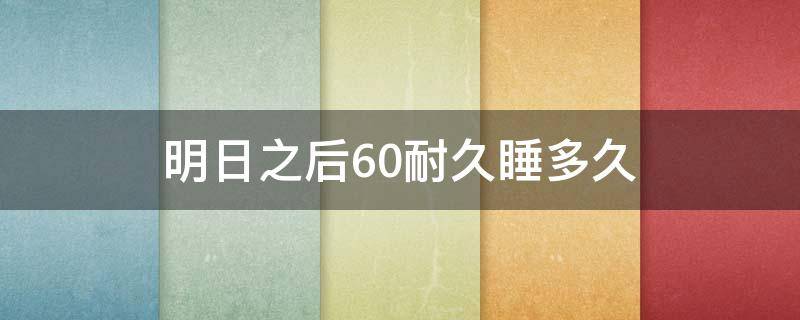 明日之后60耐久睡多久